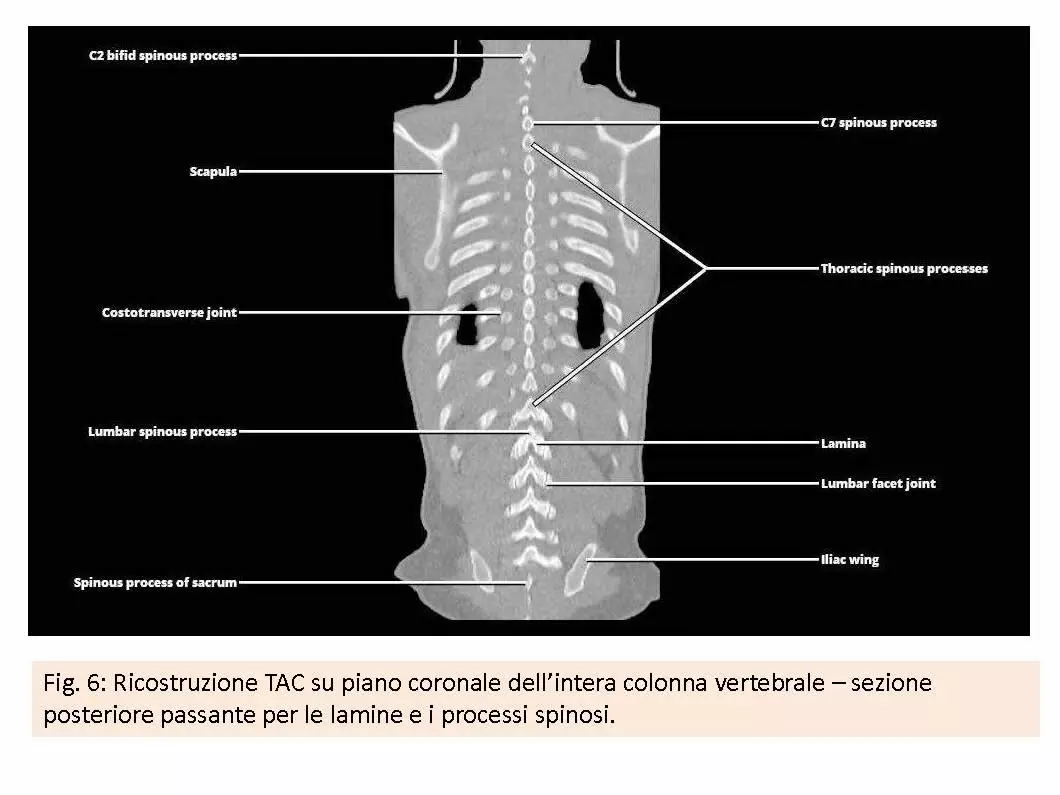 C2 bifid spinous process

Scapula

Costotransverse joint

Lumbar spinous process

Spinous process of sacrum

C7 spinous process

Thoracic spinous processes

Lamina

Lumbar facet joint

Iliac wing

Fig. 6: Ricostruzione TAC su piano coronale dell'intera colonna vertebrale – sezione posteriore passante per le lamine e i processi spinosi.